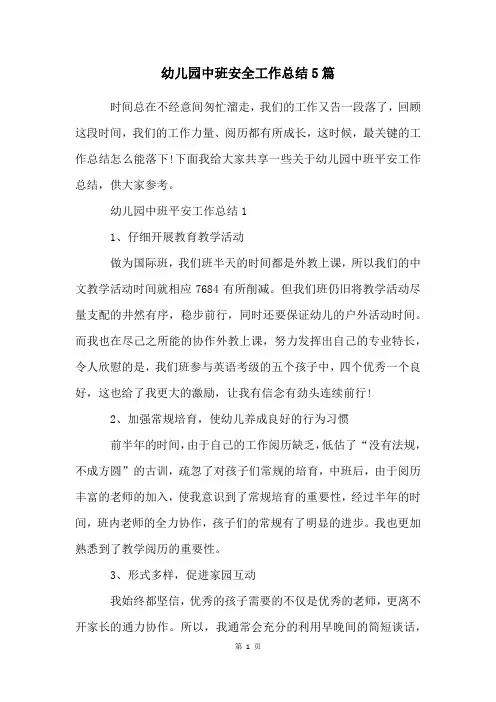 幼儿园中班安全工作总结5篇

时间总在不经意间匆忙溜走，我们的工作又告一段落了，回顾这段时间，我们的工作力量、阅历都有所成长，这时候，最关键的工作总结怎么能落下！下面我给大家共享一些关于幼儿园中班平安工作总结，供大家参考。

幼儿园中班平安工作总结1

1、仔细开展教育教学活动

做为国际班，我们班半天的时间都是外教上课，所以我们的中文教学活动时间就相应7684有所削减。但我们班仍旧将教学活动尽量支配的井然有序，稳步前行，同时还要保证幼儿的户外活动时间。而我也在尽己之所能的协作外教上课，努力发挥出自己的专业特长，令人欣慰的是，我们班参与英语考级的五个孩子中，四个优秀一个良好，这也给了我更大的激励，让我有信念有劲头连续前行！

2、加强常规培育，使幼儿养成良好的行为习惯

前半年的时间，由于自己的工作阅历缺乏，低估了“没有法规，不成方圆”的古训，疏忽了对孩子们常规的培育，中班后，由于阅历丰富的老师的加入，使我意识到了常规培育的重要性，经过半年的时间，班内老师的全力协作，孩子们的常规有了明显的进步。我也更加熟悉到了教学阅历的重要性。

3、形式多样，促进家园互动

我始终都坚信，优秀的孩子需要的不仅是优秀的老师，更离不开家长的通力协作。所以，我通常会充分的利用早晚间的简短谈话，

第 1 页